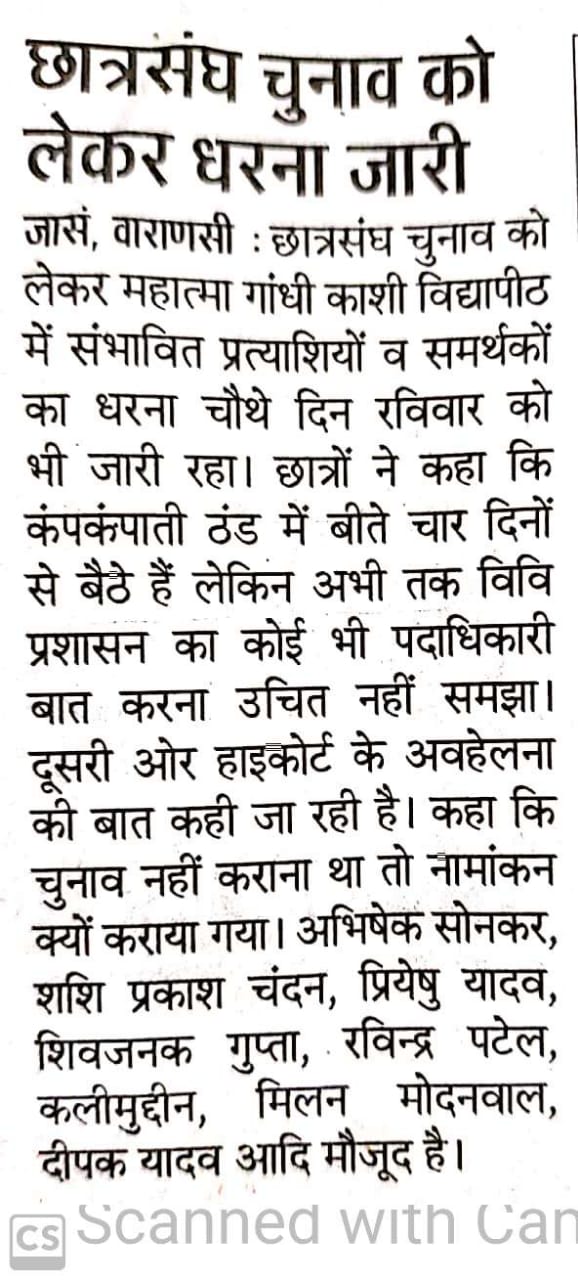 छात्रसंघ चुनाव को लेकर धरना जारी

जासं, वाराणसी : छात्रसंघ चुनाव को लेकर महात्मा गांधी काशी विद्यापीठ में संभावित प्रत्याशियों व समर्थकों का धरना चौथे दिन रविवार को भी जारी रहा। छात्रों ने कहा कि कंपकंपाती ठंड में बीते चार दिनों से बैठे हैं लेकिन अभी तक विवि प्रशासन का कोई भी पदाधिकारी बात करना उचित नहीं समझा। दूसरी ओर हाइकोर्ट के अवहेलना की बात कही जा रही है। कहा कि चुनाव नहीं कराना था तो नामांकन क्यों कराया गया। अभिषेक सोनकर, शशि प्रकाश चंदन, प्रियेषु यादव, शिवजनक गुप्ता, रविन्द्र पटेल, कलीमुद्दीन, मिलन मोदनवाल, दीपक यादव आदि मौजूद है।

CS Scanned with Can